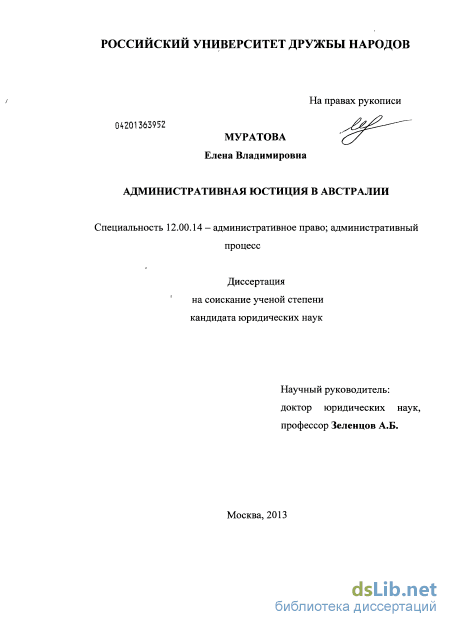 РОССИЙСКИЙ УНИВЕРСИТЕТ ДРУЖБЫ НАРОДОВ

На правах рукописи

04201363952

МУРАТОВА

Елена Владимировна

АДМИНИСТРАТИВНАЯ ЮСТИЦИЯ В АВСТРАЛИИ

Специальность 12.00.14 – административное право; административный процесс

Диссертация
на соискание ученой степени
кандидата юридических наук

Научный руководитель:
доктор юридических наук,
профессор Зеленцов А.Б.

Москва, 2013

dsLib.net
библиотека диссертаций